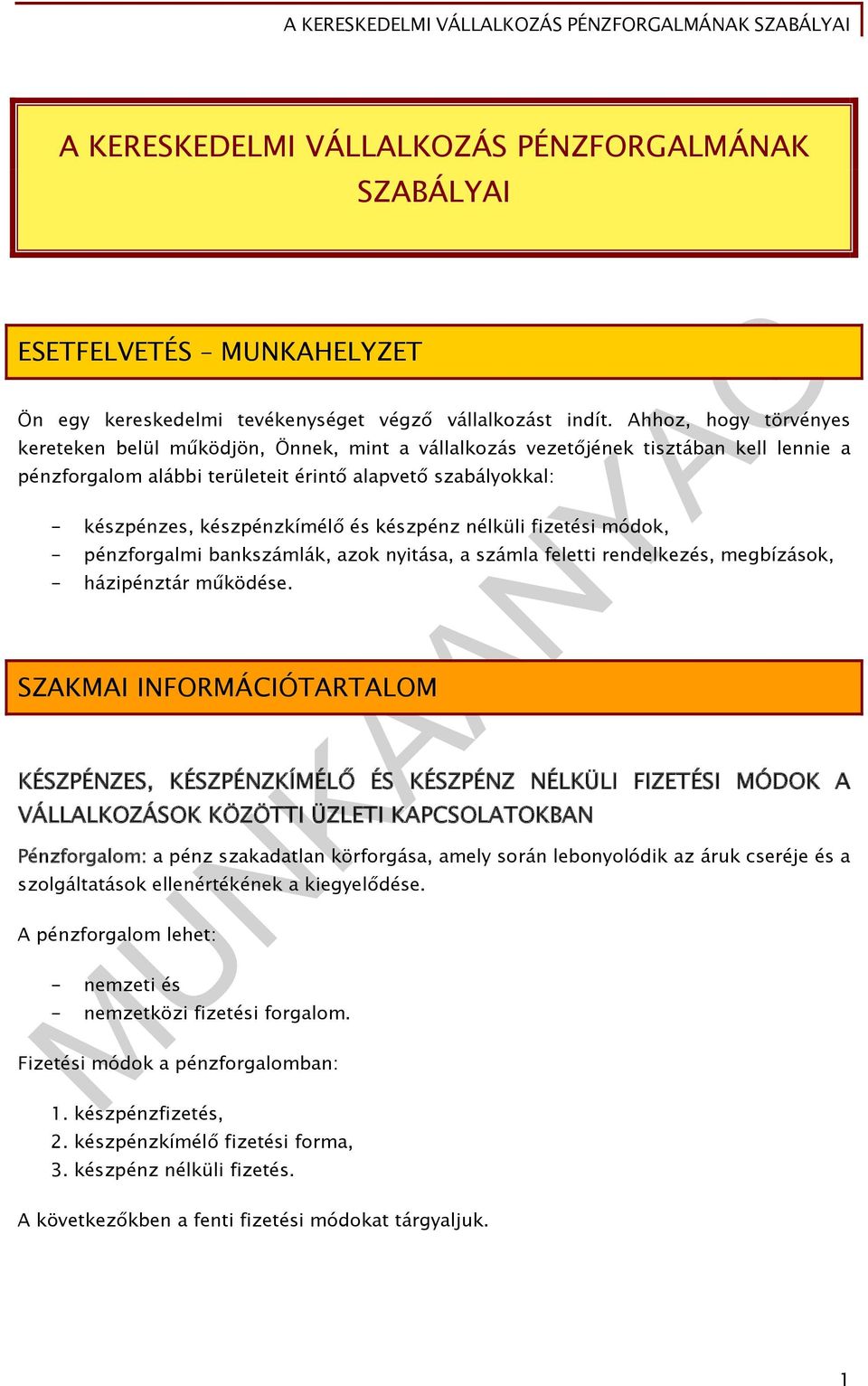 A KERESKEDELMI VÁLLALKOZÁS PÉNZFORGALMÁNAK SZABÁLYAI

A KERESKEDELMI VÁLLALKOZÁS PÉNZFORGALMÁNAK SZABÁLYAI

ESETFELVETÉS – MUNKAHELYZET

Ön egy kereskedelmi tevékenységet végző vállalkozást indít. Ahhoz, hogy törvényes kereteken belül működjön, Önnek, mint a vállalkozás vezetőjének tisztában kell lennie a pénzforgalom alábbi területeit érintő alapvető szabályokkal:

- készpénzes, készpénzkímélő és készpénz nélküli fizetési módok,
- pénzforgalmi bankszámlák, azok nyitása, a számla feletti rendelkezés, megbízások,
- házipénztár működése.

SZAKMAI INFORMÁCIÓTARTALOM

KÉSZPÉNZES, KÉSZPÉNZKÍMÉLŐ ÉS KÉSZPÉNZ NÉLKÜLI FIZETÉSI MÓDOK A VÁLLALKOZÁSOK KÖZÖTTI ÜZLETI KAPCSOLATOKBAN

Pénzforgalom: a pénz szakadatlan körforgása, amely során lebonyolódik az áruk cseréje és a szolgáltatások ellenértékének a kiegyelődése.

A pénzforgalom lehet:

- nemzeti és
- nemzetközi fizetési forgalom.

Fizetési módok a pénzforgalomban:

1. készpénzfizetés,
2. készpénzkímélő fizetési forma,
3. készpénz nélküli fizetés.

A következőkben a fenti fizetési módokat tárgyaljuk.

MUNKAANYAG

1